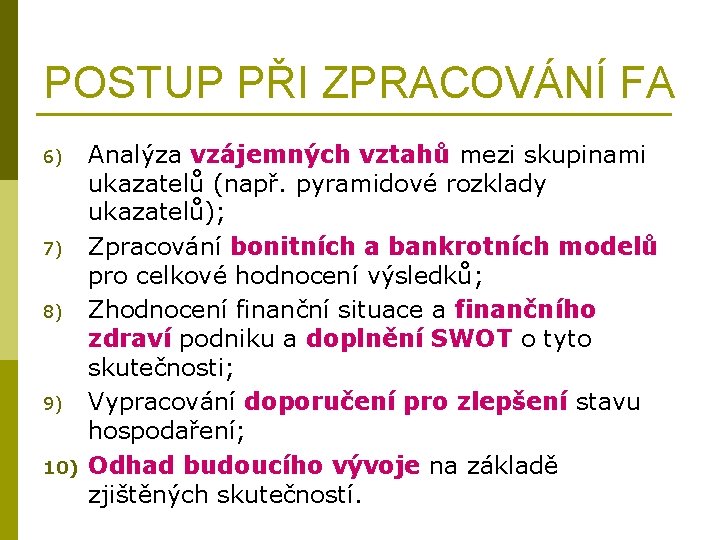 POSTUP PŘI ZPRACOVÁNÍ FA

6) Analýza vzájemných vztahů mezi skupinami ukazatelů (např. pyramidové rozklady ukazatelů);

7) Zpracování bonitních a bankrotních modelů pro celkové hodnocení výsledků;

8) Zhodnocení finanční situace a finančního zdraví podniku a doplnění SWOT o tyto skutečnosti;

9) Vypracování doporučení pro zlepšení stavu hospodaření;

10) Odhad budoucího vývoje na základě zjištěných skutečností.